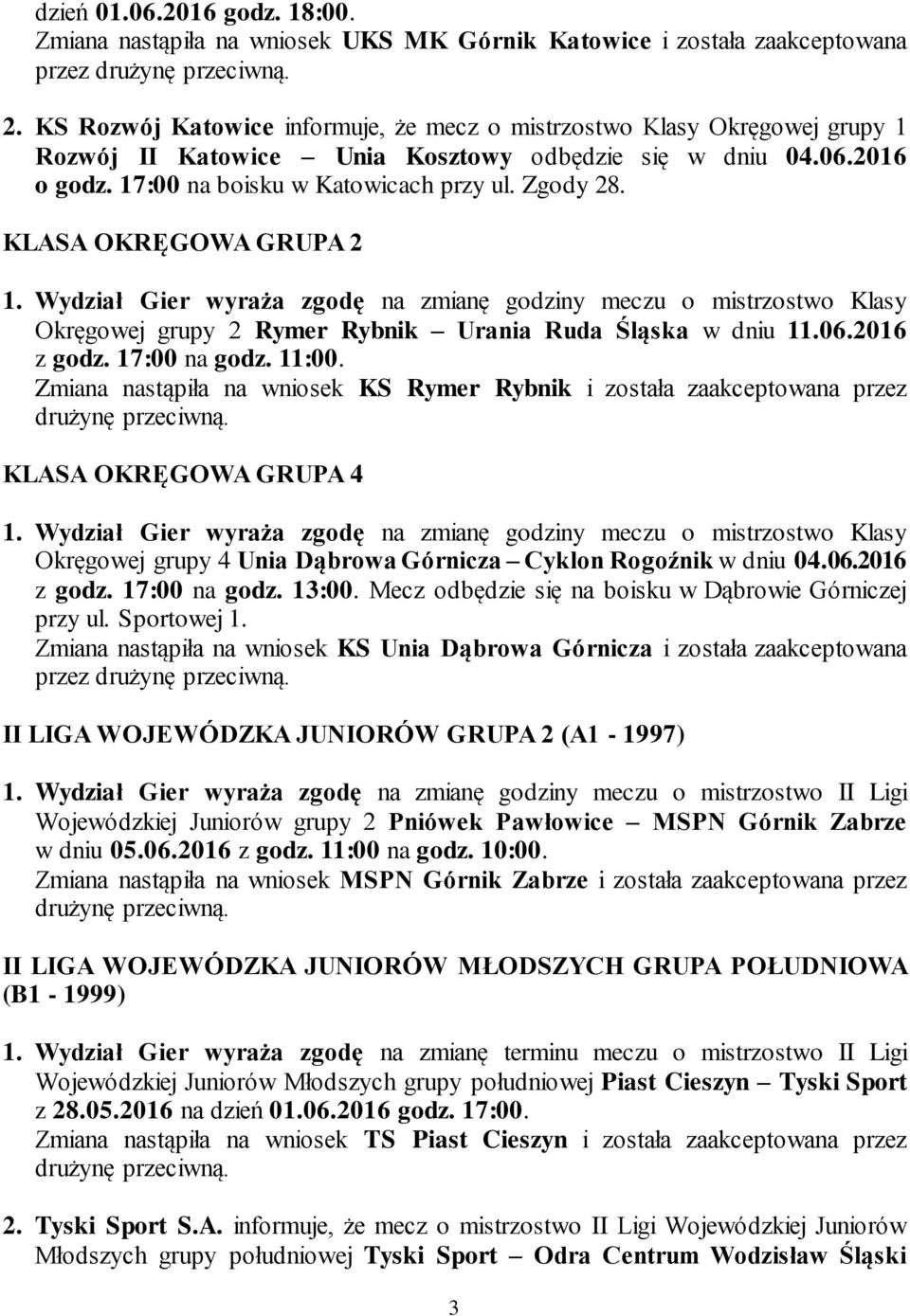 dzień 01.06.2016 godz. 18:00.
Zmiana nastąpiła na wniosek UKS MK Górnik Katowice i została zaakceptowana przez drużynę przeciwną.

2. KS Rozwój Katowice informuje, że mecz o mistrzostwo Klasy Okręgowej grupy 1 Rozwój II Katowice – Unia Kosztowy odbędzie się w dniu 04.06.2016 o godz. 17:00 na boisku w Katowicach przy ul. Zgody 28.

KLASA OKRĘGOWA GRUPA 2

1. Wydział Gier wyraża zgodę na zmianę godziny meczu o mistrzostwo Klasy Okręgowej grupy 2 Rymer Rybnik – Urania Ruda Śląska w dniu 11.06.2016 z godz. 17:00 na godz. 11:00.
Zmiana nastąpiła na wniosek KS Rymer Rybnik i została zaakceptowana przez drużynę przeciwną.

KLASA OKRĘGOWA GRUPA 4

1. Wydział Gier wyraża zgodę na zmianę godziny meczu o mistrzostwo Klasy Okręgowej grupy 4 Unia Dąbrowa Górnicza – Cyklon Rogoźnik w dniu 04.06.2016 z godz. 17:00 na godz. 13:00. Mecz odbędzie się na boisku w Dąbrowie Górniczej przy ul. Sportowej 1.
Zmiana nastąpiła na wniosek KS Unia Dąbrowa Górnicza i została zaakceptowana przez drużynę przeciwną.

II LIGA WOJEWÓDZKA JUNIORÓW GRUPA 2 (A1 - 1997)

1. Wydział Gier wyraża zgodę na zmianę godziny meczu o mistrzostwo II Ligi Wojewódzkiej Juniorów grupy 2 Pniówek Pawłowice – MSPN Górnik Zabrze w dniu 05.06.2016 z godz. 11:00 na godz. 10:00.
Zmiana nastąpiła na wniosek MSPN Górnik Zabrze i została zaakceptowana przez drużynę przeciwną.

II LIGA WOJEWÓDZKA JUNIORÓW MŁODSZYCH GRUPA POŁUDNIOWA (B1 - 1999)

1. Wydział Gier wyraża zgodę na zmianę terminu meczu o mistrzostwo II Ligi Wojewódzkiej Juniorów Młodszych grupy południowej Piast Cieszyn – Tyski Sport z 28.05.2016 na dzień 01.06.2016 godz. 17:00.
Zmiana nastąpiła na wniosek TS Piast Cieszyn i została zaakceptowana przez drużynę przeciwną.

2. Tyski Sport S.A. informuje, że mecz o mistrzostwo II Ligi Wojewódzkiej Juniorów Młodszych grupy południowej Tyski Sport – Odra Centrum Wodzisław Śląski

3